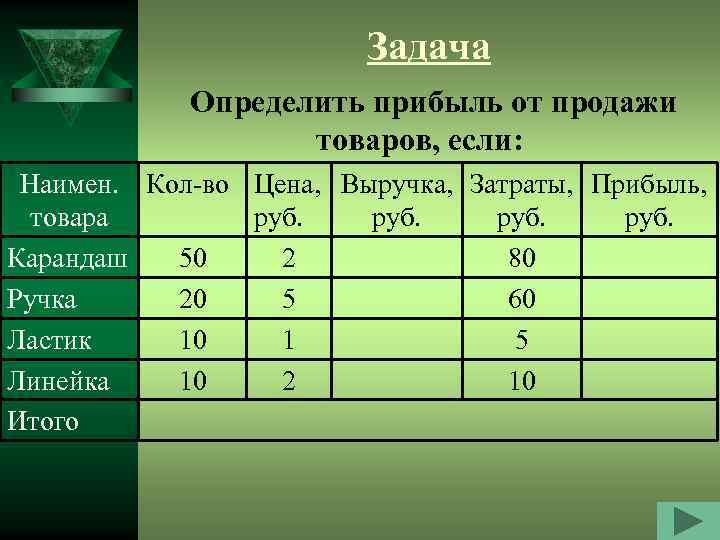 Задача

Определить прибыль от продажи товаров, если:

| Наимен. товара | Кол-во | Цена, руб. | Выручка, руб. | Затраты, руб. | Прибыль, руб. |
|---|---|---|---|---|---|
| Карандаш | 50 | 2 | | 80 | |
| Ручка | 20 | 5 | | 60 | |
| Ластик | 10 | 1 | | 5 | |
| Линейка | 10 | 2 | | 10 | |
| Итого | | | | | |